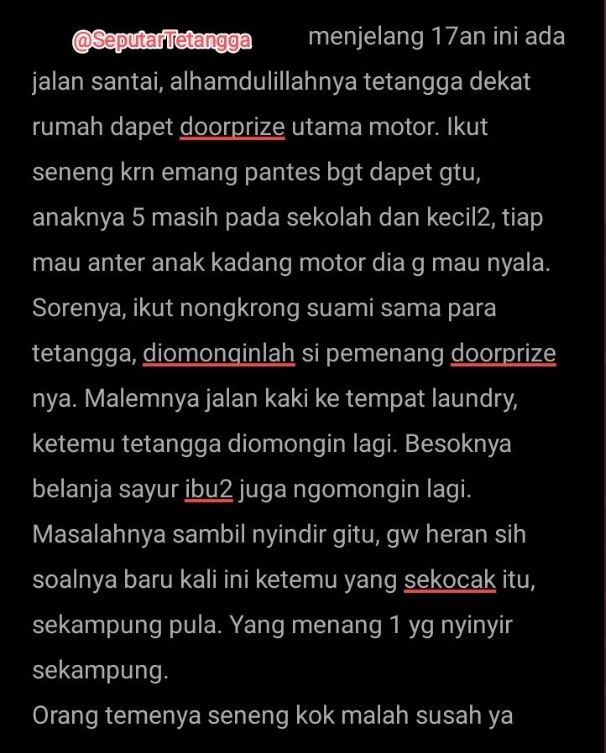 @SeputarTetangga menjelang 17an ini ada jalan santai, alhamdulillahnya tetangga dekat rumah dapet doorprize utama motor. Ikut seneng krn emang pantes bgt dapet gtu, anaknya 5 masih pada sekolah dan kecil2, tiap mau anter anak kadang motor dia g mau nyala. Sorenya, ikut nongkrong suami sama para tetangga, diomonginlah si pemenang doorprize nya. Malemnya jalan kaki ke tempat laundry, ketemu tetangga diomongin lagi. Besoknya belanja sayur ibu2 juga ngomongin lagi. Masalahnya sambil nyindir gitu, gw heran sih soalnya baru kali ini ketemu yang sekocak itu, sekampung pula. Yang menang 1 yg nyinyir sekampung.
Orang temenya seneng kok malah susah ya